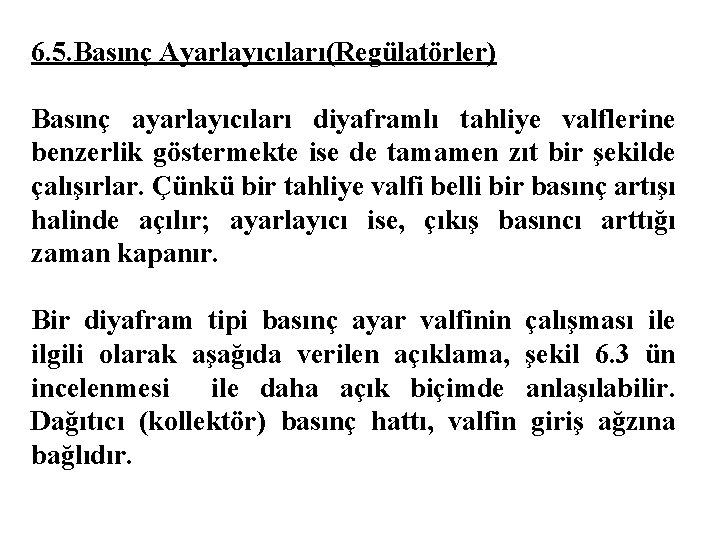 6.5.Basınç Ayarlayıcıları(Regülatörler)

Basınç ayarlayıcıları diyaframlı tahliye valflerine benzerlik göstermekte ise de tamamen zıt bir şekilde çalışırlar. Çünkü bir tahliye valfi belli bir basınç artışı halinde açılır; ayarlayıcı ise, çıkış basıncı arttığı zaman kapanır.

Bir diyafram tipi basınç ayar valfinin çalışması ile ilgili olarak aşağıda verilen açıklama, şekil 6.3 ün incelenmesi ile daha açık biçimde anlaşılabilir. Dağıtıcı (kollektör) basınç hattı, valfin giriş ağzına bağlıdır.